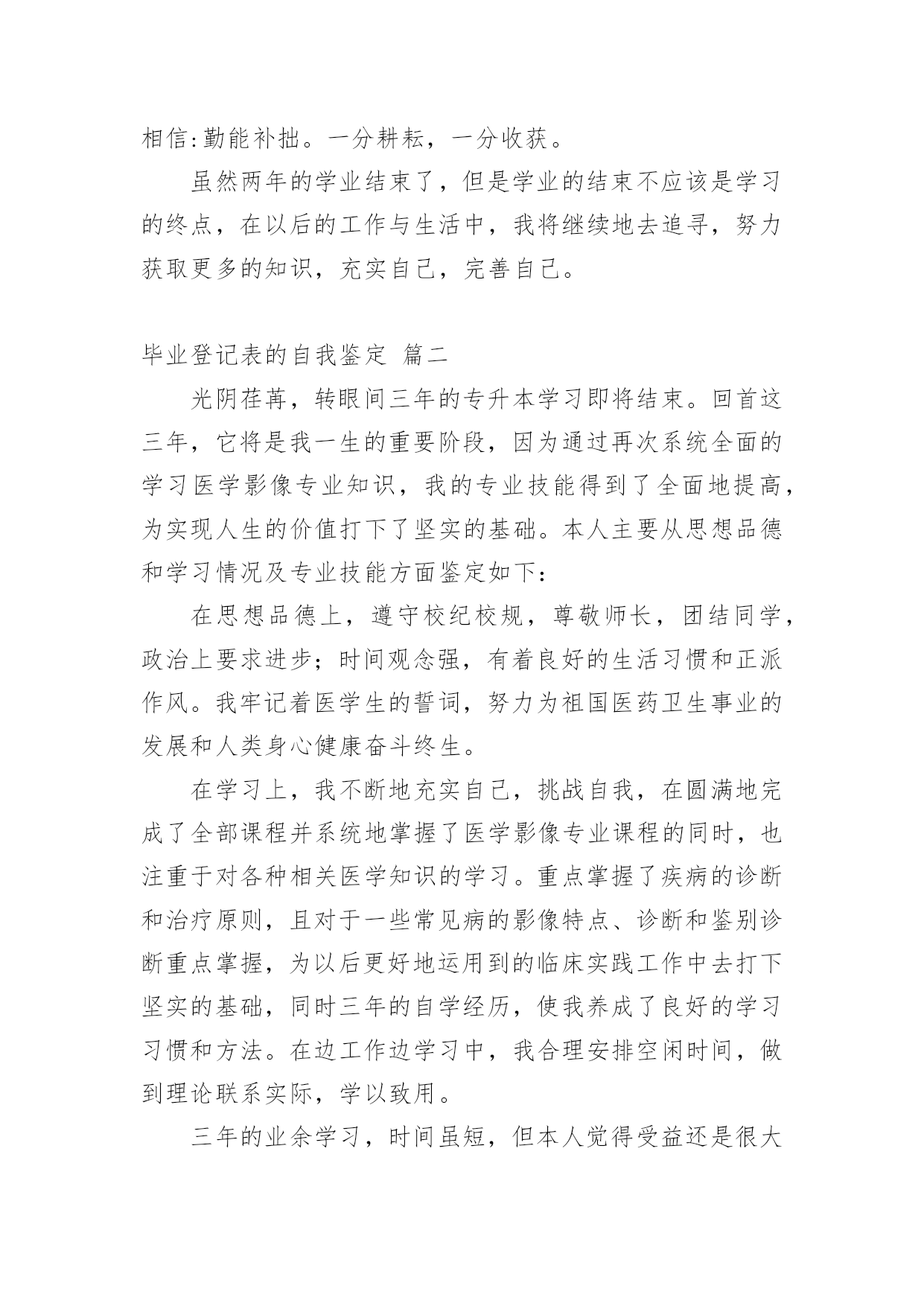 相信:勤能补拙。一分耕耘，一分收获。

虽然两年的学业结束了，但是学业的结束不应该是学习的终点，在以后的工作与生活中，我将继续地去追寻，努力获取更多的知识，充实自己，完善自己。

毕业登记表的自我鉴定 篇二

光阴荏苒，转眼间三年的专升本学习即将结束。回首这三年，它将是我一生的重要阶段，因为通过再次系统全面的学习医学影像专业知识，我的专业技能得到了全面地提高，为实现人生的价值打下了坚实的基础。本人主要从思想品德和学习情况及专业技能方面鉴定如下：

在思想品德上，遵守校纪校规，尊敬师长，团结同学，政治上要求进步；时间观念强，有着良好的生活习惯和正派作风。我牢记着医学生的誓词，努力为祖国医药卫生事业的发展和人类身心健康奋斗终生。

在学习上，我不断地充实自己，挑战自我，在圆满地完成了全部课程并系统地掌握了医学影像专业课程的同时，也注重于对各种相关医学知识的学习。重点掌握了疾病的诊断和治疗原则，且对于一些常见病的影像特点、诊断和鉴别诊断重点掌握，为以后更好地运用到的临床实践工作中去打下坚实的基础，同时三年的自学经历，使我养成了良好的学习习惯和方法。在边工作边学习中，我合理安排空闲时间，做到理论联系实际，学以致用。

三年的业余学习，时间虽短，但本人觉得受益还是很大